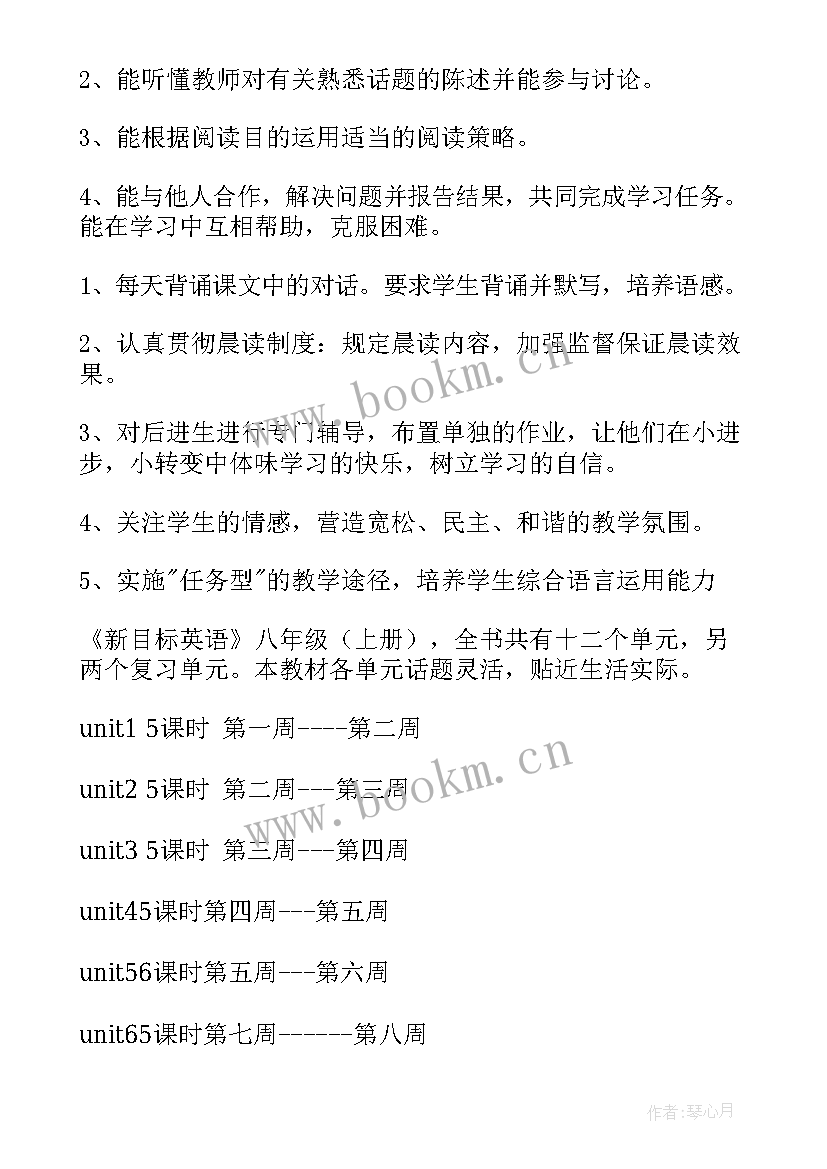 2、能听懂教师对有关熟悉话题的陈述并能参与讨论。

3、能根据阅读目的运用适当的阅读策略。

4、能与他人合作，解决问题并报告结果，共同完成学习任务。能在学习中互相帮助，克服困难。

1、每天背诵课文中的对话。要求学生背诵并默写，培养语感。

2、认真贯彻晨读制度：规定晨读内容，加强监督保证晨读效果。

3、对后进生进行专门辅导，布置单独的作业，让他们在小进步，小转变中体味学习的快乐，树立学习的自信。

4、关注学生的情感，营造宽松、民主、和谐的教学氛围。

5、实施"任务型"的教学途径，培养学生综合语言运用能力

《新目标英语》八年级（上册），全书共有十二个单元，另两个复习单元。本教材各单元话题灵活，贴近生活实际。

unit1 5课时 第一周----第二周

unit2 5课时 第二周---第三周

unit3 5课时 第三周---第四周

unit45课时第四周---第五周

unit56课时第五周---第六周

unit65课时第七周------第八周

www.bookm.cn

www.bookm.cn

作者:琴心月